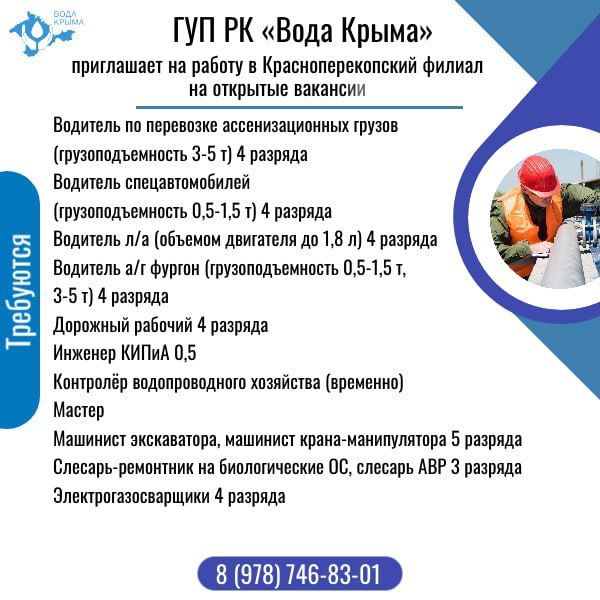 ВОДА КРЫМА

ГУП РК «Вода Крыма»

приглашает на работу в Красноперекопский филиал на открытые вакансии

Требуются

Водитель по перевозке ассенизационных грузов (грузоподъемность 3-5 т) 4 разряда
Водитель спецавтомобилей (грузоподъемность 0,5-1,5 т) 4 разряда
Водитель л/а (объемом двигателя до 1,8 л) 4 разряда
Водитель а/г фургон (грузоподъемность 0,5-1,5 т, 3-5 т) 4 разряда
Дорожный рабочий 4 разряда
Инженер КИПиА 0,5
Контролёр водопроводного хозяйства (временно)
Мастер
Машинист экскаватора, машинист крана-манипулятора 5 разряда
Слесарь-ремонтник на биологические ОС, слесарь АВР 3 разряда
Электрогазосварщики 4 разряда

8 (978) 746-83-01